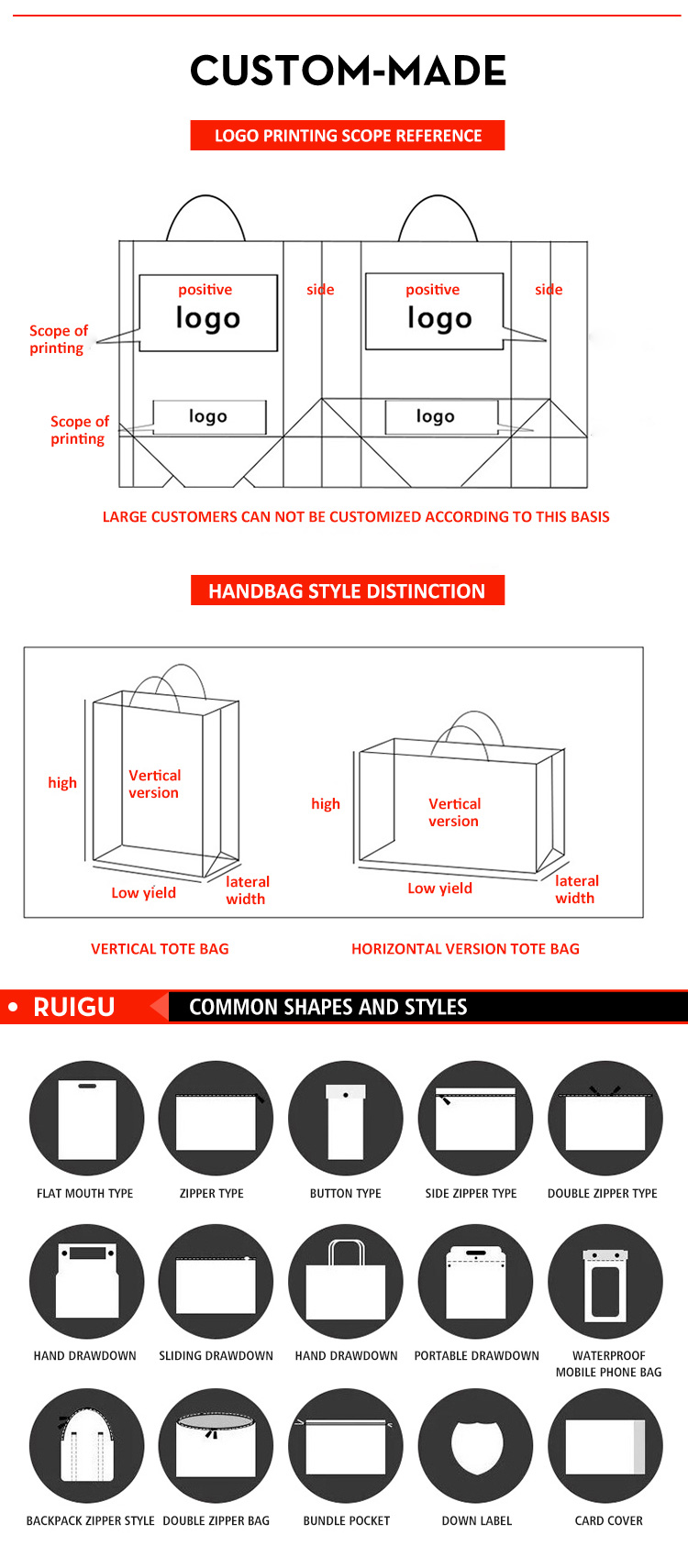 CUSTOM-MADE

LOGO PRINTING SCOPE REFERENCE

Scope of printing

positive logo

side

positive logo

side

Scope of printing

logo

logo

LARGE CUSTOMERS CAN NOT BE CUSTOMIZED ACCORDING TO THIS BASIS

HANDBAG STYLE DISTINCTION

high

Vertical version

Low yield

lateral width

high

Vertical version

Low yield

lateral width

VERTICAL TOTE BAG

HORIZONTAL VERSION TOTE BAG

RUIGU

COMMON SHAPES AND STYLES

FLAT MOUTH TYPE

ZIPPER TYPE

BUTTON TYPE

SIDE ZIPPER TYPE

DOUBLE ZIPPER TYPE

HAND DRAWDOWN

SLIDING DRAWDOWN

HAND DRAWDOWN

PORTABLE DRAWDOWN

WATERPROOF MOBILE PHONE BAG

BACKPACK ZIPPER STYLE

DOUBLE ZIPPER BAG

BUNDLE POCKET

DOWN LABEL

CARD COVER